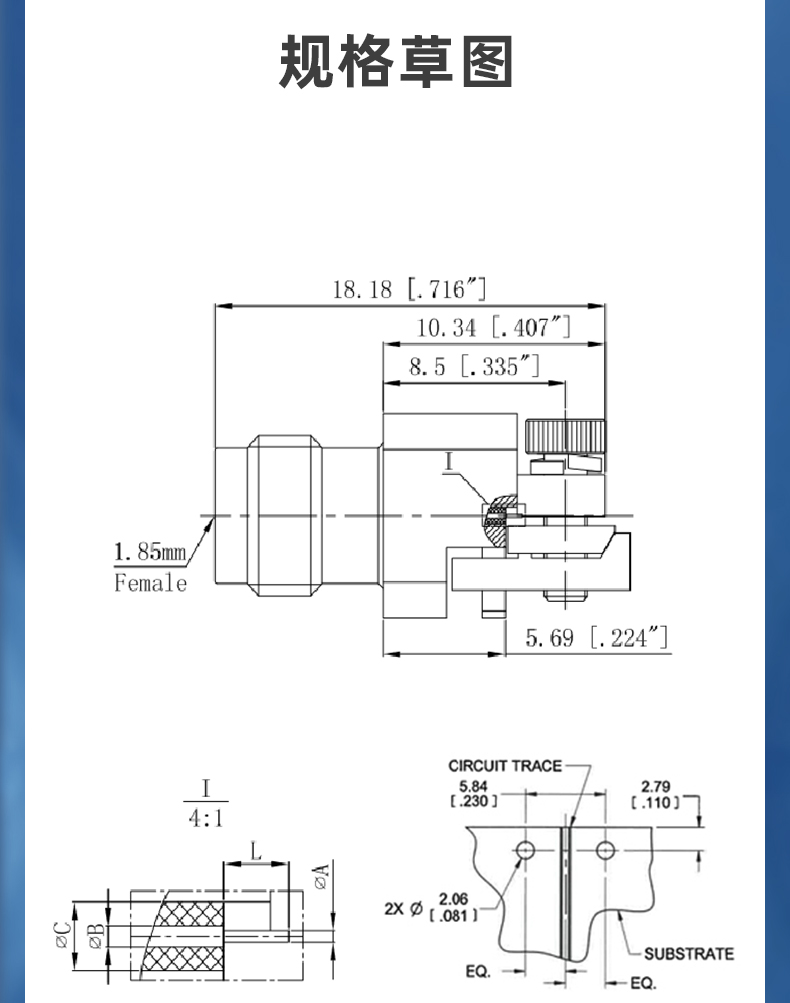 规格草图

18.18 [.716″]

10.34 [.407″]

8.5 [.335″]

I

1.85mm
Female

5.69 [.224″]

I
4:1

L

⌀A

⌀C

⌀B

CIRCUIT TRACE

5.84
[.230]

2.79
[.110]

2X ⌀ 2.06
[.081]

SUBSTRATE

EQ.

EQ.